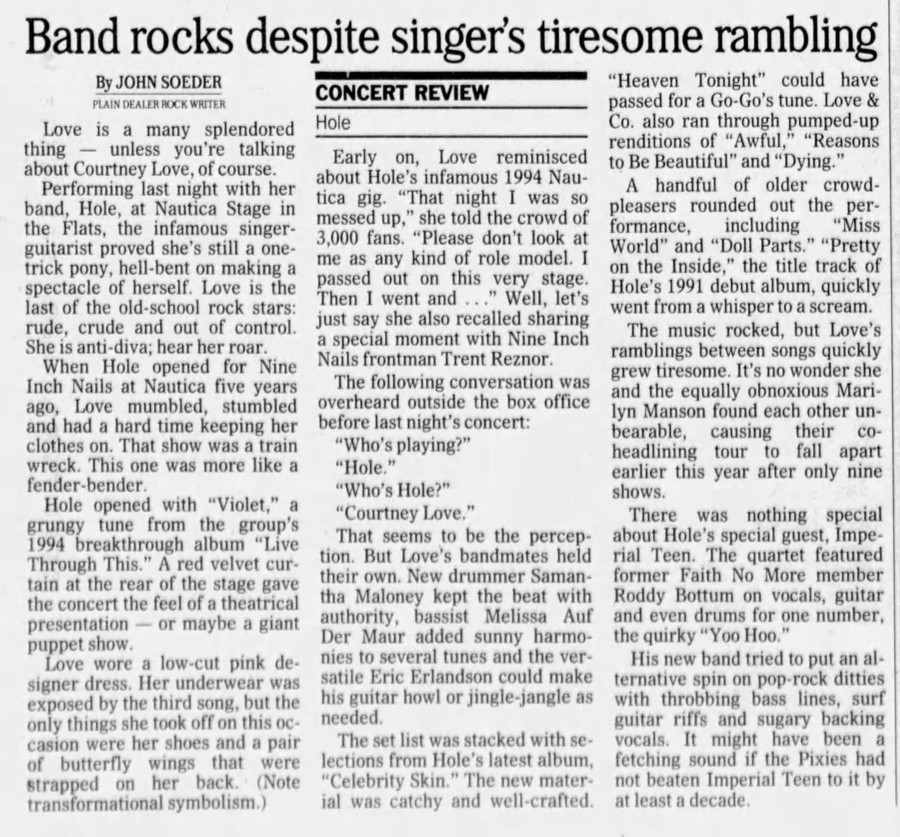 Band rocks despite singer's tiresome rambling

By JOHN SOEDER
PLAIN DEALER ROCK WRITER

Love is a many splendored thing — unless you're talking about Courtney Love, of course.

Performing last night with her band, Hole, at Nautica Stage in the Flats, the infamous singer-guitarist proved she's still a one-trick pony, hell-bent on making a spectacle of herself. Love is the last of the old-school rock stars: rude, crude and out of control. She is anti-diva; hear her roar.

When Hole opened for Nine Inch Nails at Nautica five years ago, Love mumbled, stumbled and had a hard time keeping her clothes on. That show was a train wreck. This one was more like a fender-bender.

Hole opened with "Violet," a grungy tune from the group's 1994 breakthrough album "Live Through This." A red velvet curtain at the rear of the stage gave the concert the feel of a theatrical presentation — or maybe a giant puppet show.

Love wore a low-cut pink designer dress. Her underwear was exposed by the third song, but the only things she took off on this occasion were her shoes and a pair of butterfly wings that were strapped on her back. (Note transformational symbolism.)

CONCERT REVIEW
Hole

Early on, Love reminisced about Hole's infamous 1994 Nautica gig. "That night I was so messed up," she told the crowd of 3,000 fans. "Please don't look at me as any kind of role model. I passed out on this very stage. Then I went and . . ." Well, let's just say she also recalled sharing a special moment with Nine Inch Nails frontman Trent Reznor.

The following conversation was overheard outside the box office before last night's concert:

"Who's playing?"

"Hole."

"Who's Hole?"

"Courtney Love."

That seems to be the perception. But Love's bandmates held their own. New drummer Samantha Maloney kept the beat with authority, bassist Melissa Auf Der Maur added sunny harmonies to several tunes and the versatile Eric Erlandson could make his guitar howl or jingle-jangle as needed.

The set list was stacked with selections from Hole's latest album, "Celebrity Skin." The new material was catchy and well-crafted. "Heaven Tonight" could have passed for a Go-Go's tune. Love & Co. also ran through pumped-up renditions of "Awful," "Reasons to Be Beautiful" and "Dying."

A handful of older crowd-pleasers rounded out the performance, including "Miss World" and "Doll Parts." "Pretty on the Inside," the title track of Hole's 1991 debut album, quickly went from a whisper to a scream.

The music rocked, but Love's ramblings between songs quickly grew tiresome. It's no wonder she and the equally obnoxious Marilyn Manson found each other unbearable, causing their co-headlining tour to fall apart earlier this year after only nine shows.

There was nothing special about Hole's special guest, Imperial Teen. The quartet featured former Faith No More member Roddy Bottum on vocals, guitar and even drums for one number, the quirky "Yoo Hoo."

His new band tried to put an alternative spin on pop-rock ditties with throbbing bass lines, surf guitar riffs and sugary backing vocals. It might have been a fetching sound if the Pixies had not beaten Imperial Teen to it by at least a decade.